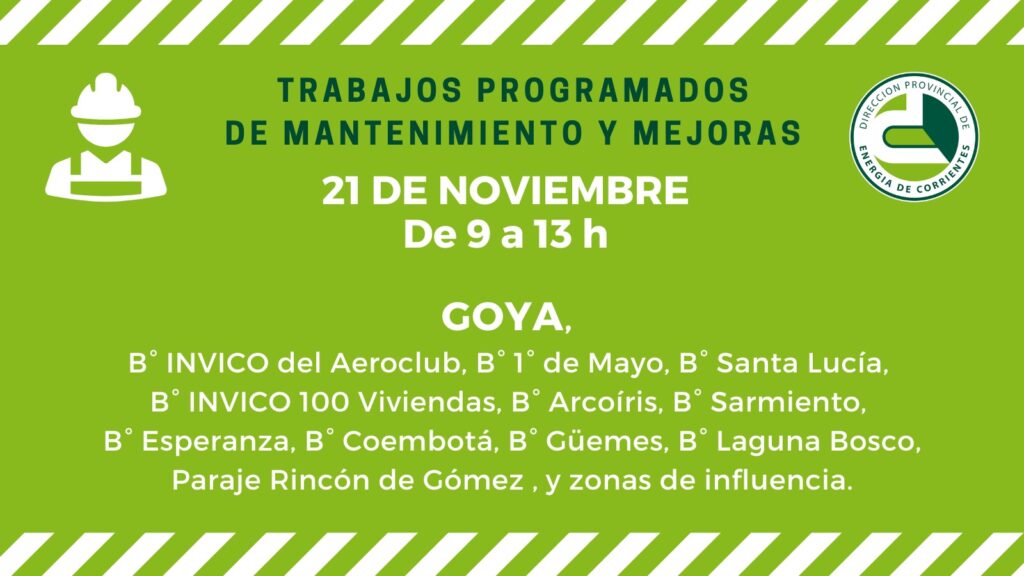 TRABAJOS PROGRAMADOS
DE MANTENIMIENTO Y MEJORAS

DIRECCION PROVINCIAL DE ENERGIA DE CORRIENTES

21 DE NOVIEMBRE
De 9 a 13 h

GOYA,

B° INVICO del Aeroclub, B° 1° de Mayo, B° Santa Lucía, B° INVICO 100 Viviendas, B° Arcoíris, B° Sarmiento, B° Esperanza, B° Coembotá, B° Güemes, B° Laguna Bosco, Paraje Rincón de Gómez , y zonas de influencia.